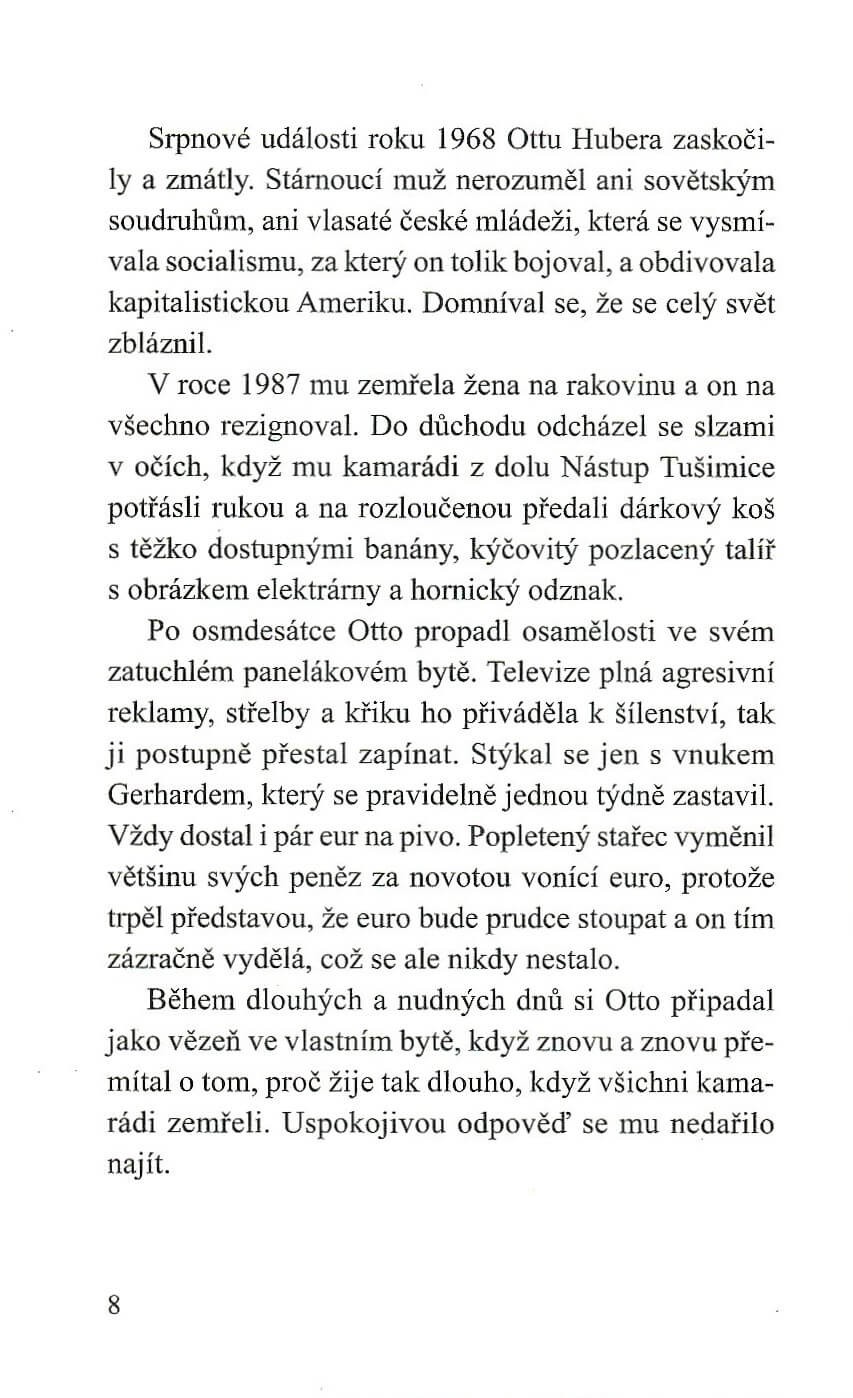 Srpnové události roku 1968 Ottu Hubera zaskočily a zmátly. Stárnoucí muž nerozuměl ani sovětským soudruhům, ani vlasaté české mládeži, která se vysmívala socialismu, za který on tolik bojoval, a obdivovala kapitalistickou Ameriku. Domníval se, že se celý svět zbláznil.

V roce 1987 mu zemřela žena na rakovinu a on na všechno rezignoval. Do důchodu odcházel se slzami v očích, když mu kamarádi z dolu Nástup Tušimice potřásli rukou a na rozloučenou předali dárkový koš s těžko dostupnými banány, kýčovitý pozlacený talíř s obrázkem elektrárny a hornický odznak.

Po osmdesátce Otto propadl osamělosti ve svém zatuchlém panelákovém bytě. Televize plná agresivní reklamy, střelby a křiku ho přiváděla k šílenství, tak ji postupně přestal zapínat. Stýkal se jen s vnukem Gerhardem, který se pravidelně jednou týdně zastavil. Vždy dostal i pár eur na pivo. Popletený stařec vyměnil většinu svých peněz za novotou vonící euro, protože trpěl představou, že euro bude prudce stoupat a on tím zázračně vydělá, což se ale nikdy nestalo.

Během dlouhých a nudných dnů si Otto připadal jako vězeň ve vlastním bytě, když znovu a znovu přemítal o tom, proč žije tak dlouho, když všichni kamarádi zemřeli. Uspokojivou odpověď se mu nedařilo najít.

8